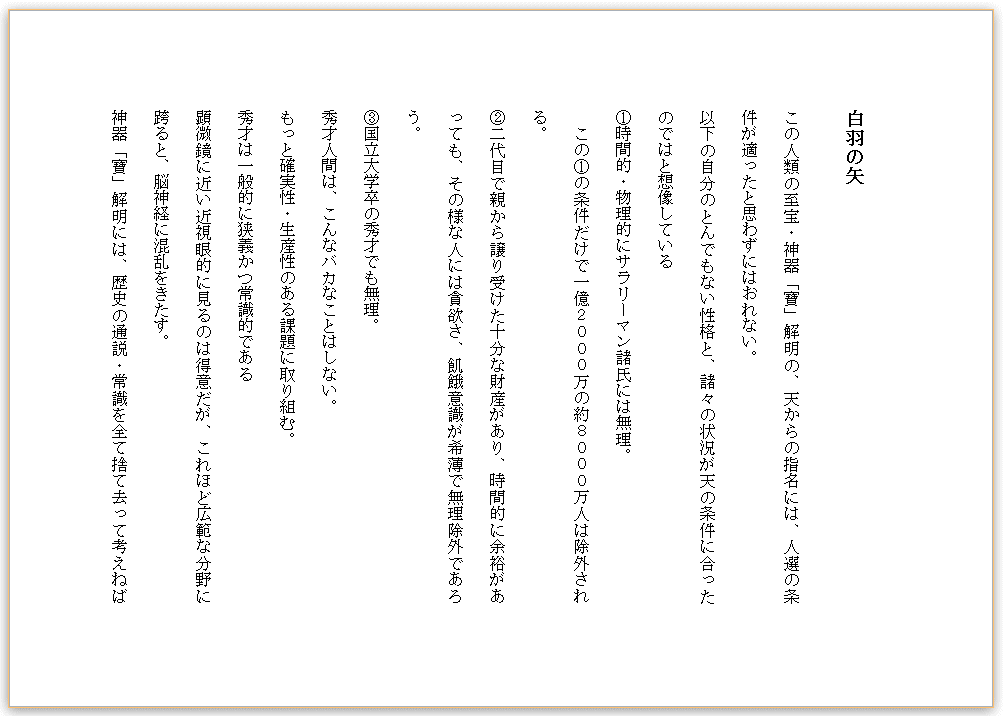 白羽の矢

この人類の至宝・神器「寶」解明の、天からの指名には、人選の条件が適ったと思わずにはおれない。

以下の自分のとんでもない性格と、諸々の状況が天の条件に合ったのではと想像している

①時間的・物理的にサラリーマン諸氏には無理。

この①の条件だけで一億２０００万の約８０００万人は除外される。

②二代目で親から譲り受けた十分な財産があり、時間的に余裕があっても、その様な人には貪欲さ、飢餓意識が希薄で無理除外であろう。

③国立大学卒の秀才でも無理。

秀才人間は、こんなバカなことはしない。

もっと確実性・生産性のある課題に取り組む。

秀才は一般的に狭義かつ常識的である

顕微鏡に近い近視眼的に見るのは得意だが、これほど広範な分野に跨ると、脳神経に混乱をきたす。

神器「寶」解明には、歴史の通説・常識を全て捨て去って考えねば